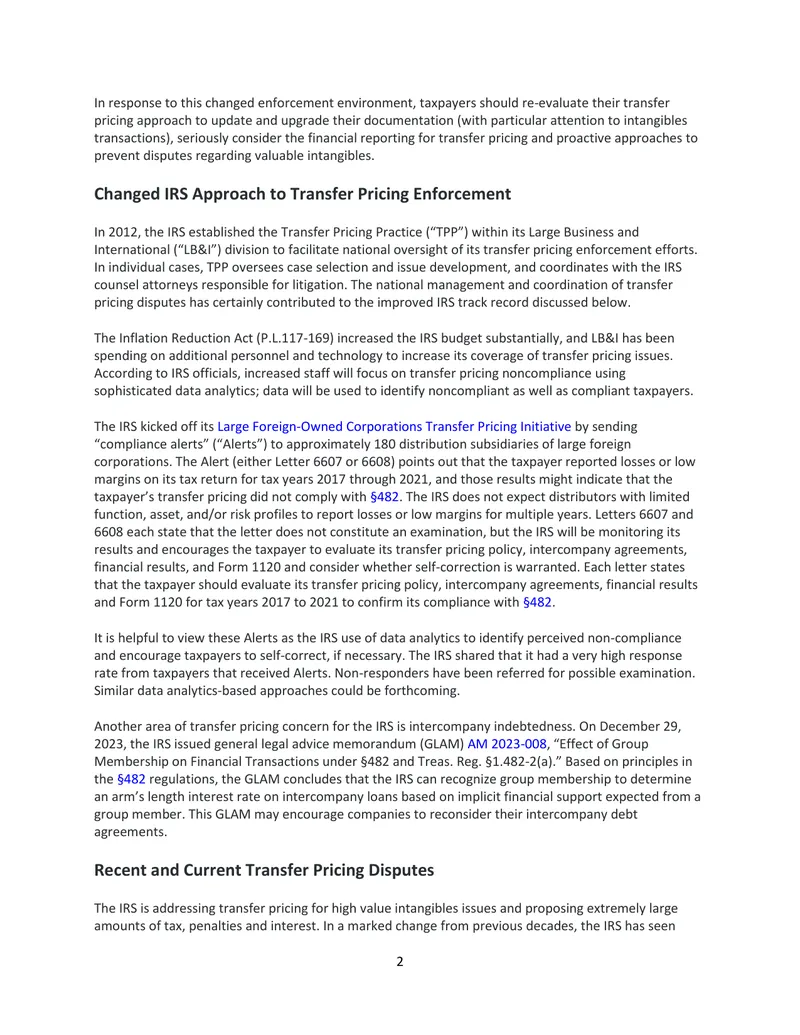 In response to this changed enforcement environment, taxpayers should re-evaluate their transfer pricing approach to update and upgrade their documentation (with particular attention to intangibles transactions), seriously consider the financial reporting for transfer pricing and proactive approaches to prevent disputes regarding valuable intangibles.

Changed IRS Approach to Transfer Pricing Enforcement

In 2012, the IRS established the Transfer Pricing Practice ("TPP") within its Large Business and International ("LB&I") division to facilitate national oversight of its transfer pricing enforcement efforts. In individual cases, TPP oversees case selection and issue development, and coordinates with the IRS counsel attorneys responsible for litigation. The national management and coordination of transfer pricing disputes has certainly contributed to the improved IRS track record discussed below.

The Inflation Reduction Act (P.L.117-169) increased the IRS budget substantially, and LB&I has been spending on additional personnel and technology to increase its coverage of transfer pricing issues. According to IRS officials, increased staff will focus on transfer pricing noncompliance using sophisticated data analytics; data will be used to identify noncompliant as well as compliant taxpayers.

The IRS kicked off its Large Foreign-Owned Corporations Transfer Pricing Initiative by sending "compliance alerts" ("Alerts") to approximately 180 distribution subsidiaries of large foreign corporations. The Alert (either Letter 6607 or 6608) points out that the taxpayer reported losses or low margins on its tax return for tax years 2017 through 2021, and those results might indicate that the taxpayer's transfer pricing did not comply with §482. The IRS does not expect distributors with limited function, asset, and/or risk profiles to report losses or low margins for multiple years. Letters 6607 and 6608 each state that the letter does not constitute an examination, but the IRS will be monitoring its results and encourages the taxpayer to evaluate its transfer pricing policy, intercompany agreements, financial results, and Form 1120 and consider whether self-correction is warranted. Each letter states that the taxpayer should evaluate its transfer pricing policy, intercompany agreements, financial results and Form 1120 for tax years 2017 to 2021 to confirm its compliance with §482.

It is helpful to view these Alerts as the IRS use of data analytics to identify perceived non-compliance and encourage taxpayers to self-correct, if necessary. The IRS shared that it had a very high response rate from taxpayers that received Alerts. Non-responders have been referred for possible examination. Similar data analytics-based approaches could be forthcoming.

Another area of transfer pricing concern for the IRS is intercompany indebtedness. On December 29, 2023, the IRS issued general legal advice memorandum (GLAM) AM 2023-008, "Effect of Group Membership on Financial Transactions under §482 and Treas. Reg. §1.482-2(a)." Based on principles in the §482 regulations, the GLAM concludes that the IRS can recognize group membership to determine an arm's length interest rate on intercompany loans based on implicit financial support expected from a group member. This GLAM may encourage companies to reconsider their intercompany debt agreements.

Recent and Current Transfer Pricing Disputes

The IRS is addressing transfer pricing for high value intangibles issues and proposing extremely large amounts of tax, penalties and interest. In a marked change from previous decades, the IRS has seen

2